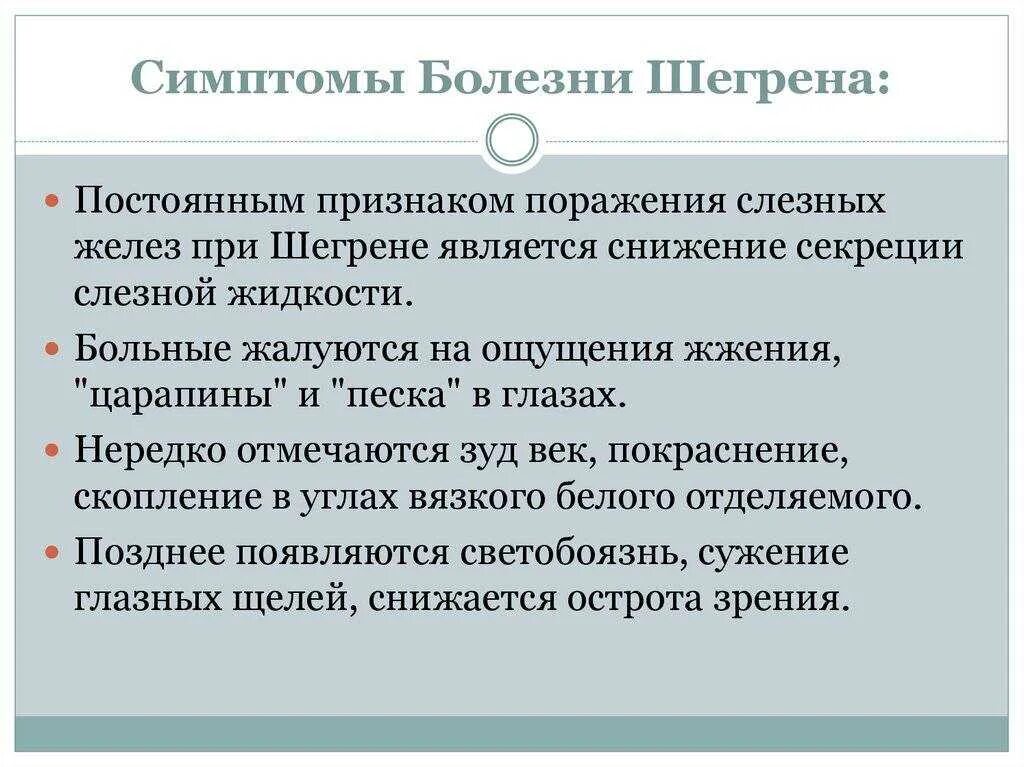 Симптомы Болезни Шегрена:

Постоянным признаком поражения слезных желез при Шегрене является снижение секреции слезной жидкости.

Больные жалуются на ощущения жжения, "царапины" и "песка" в глазах.

Нередко отмечаются зуд век, покраснение, скопление в углах вязкого белого отделяемого.

Позднее появляются светобоязнь, сужение глазных щелей, снижается острота зрения.